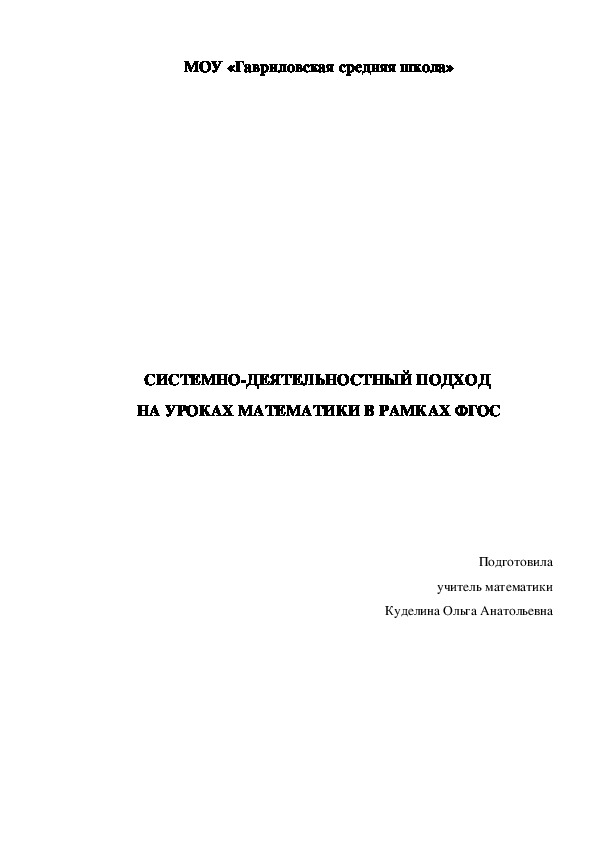 МОУ «Гавриловская средняя школа»

СИСТЕМНО-ДЕЯТЕЛЬНОСТНЫЙ ПОДХОД
НА УРОКАХ МАТЕМАТИКИ В РАМКАХ ФГОС

Подготовила
учитель математики
Куделина Ольга Анатольевна